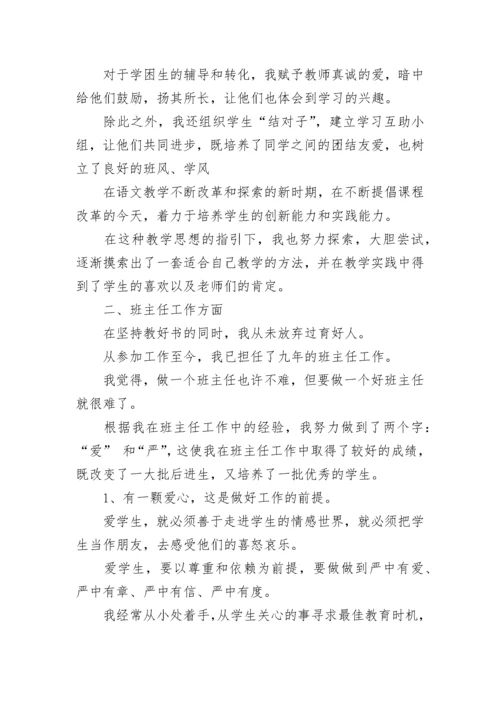 对于学困生的辅导和转化，我赋予教师真诚的爱，暗中给他们鼓励，扬其所长，让他们也体会到学习的兴趣。

除此之外，我还组织学生“结对子”，建立学习互助小组，让他们共同进步，既培养了同学之间的团结友爱，也树立了良好的班风、学风

在语文教学不断改革和探索的新时期，在不断提倡课程改革的今天，着力于培养学生的创新能力和实践能力。

在这种教学思想的指引下，我也努力探索，大胆尝试，逐渐摸索出了一套适合自己教学的方法，并在教学实践中得到了学生的喜欢以及老师们的肯定。

二、班主任工作方面

在坚持教好书的同时，我从未放弃过育好人。

从参加工作至今，我已担任了九年的班主任工作。

我觉得，做一个班主任也许不难，但要做一个好班主任就很难了。

根据我在班主任工作中的经验，我努力做到了两个字：“爱” 和“严”，这使我在班主任工作中取得了较好的成绩，既改变了一大批后进生，又培养了一批优秀的学生。

1、有一颗爱心，这是做好工作的前提。

爱学生，就必须善于走进学生的情感世界，就必须把学生当作朋友，去感受他们的喜怒哀乐。

爱学生，要以尊重和依赖为前提，要做做到严中有爱、严中有章、严中有信、严中有度。

我经常从小处着手，从学生关心的事寻求最佳教育时机，